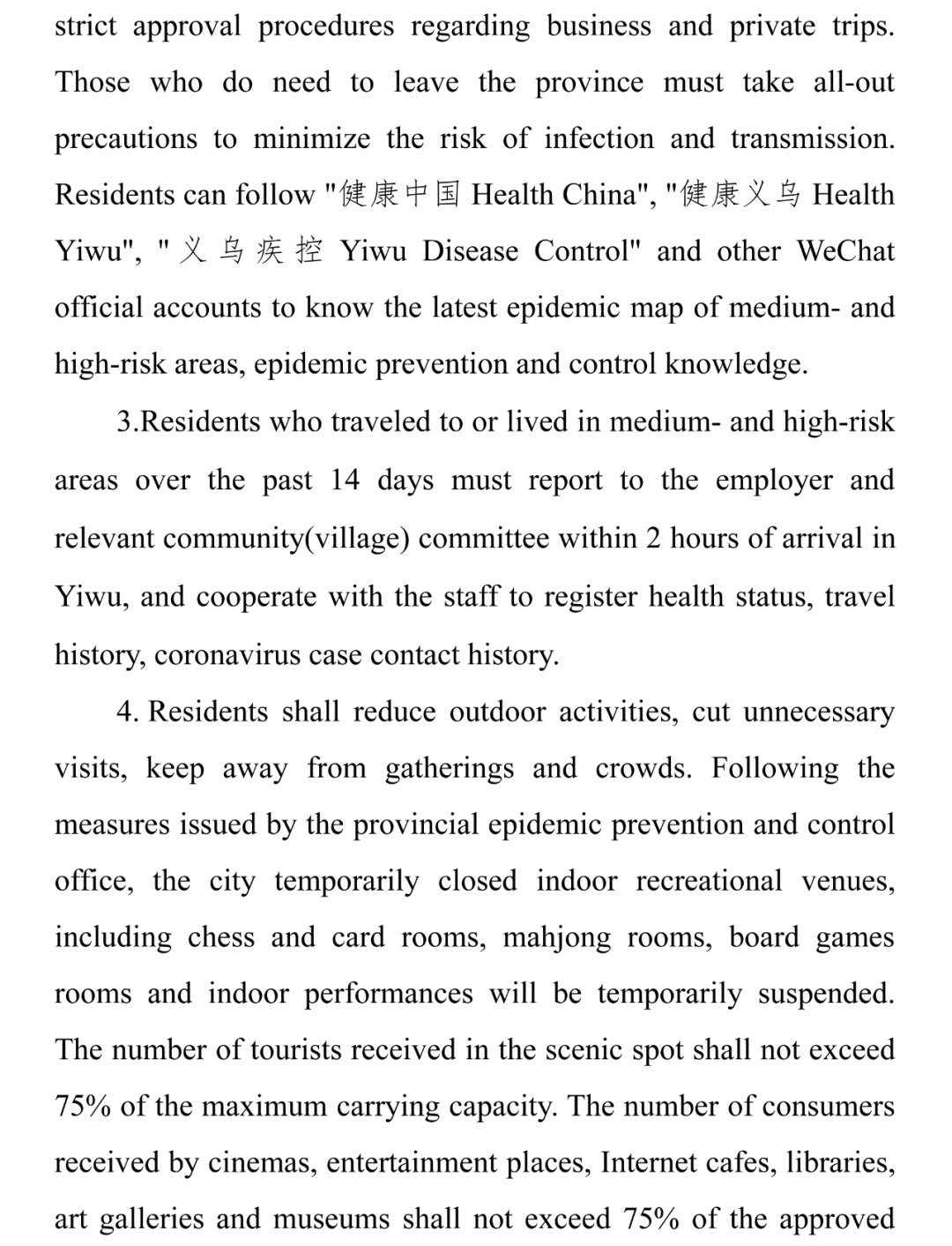 strict approval procedures regarding business and private trips. Those who do need to leave the province must take all-out precautions to minimize the risk of infection and transmission. Residents can follow "健康中国 Health China", "健康义乌 Health Yiwu", "义乌疾控 Yiwu Disease Control" and other WeChat official accounts to know the latest epidemic map of medium- and high-risk areas, epidemic prevention and control knowledge.

3.Residents who traveled to or lived in medium- and high-risk areas over the past 14 days must report to the employer and relevant community(village) committee within 2 hours of arrival in Yiwu, and cooperate with the staff to register health status, travel history, coronavirus case contact history.

4. Residents shall reduce outdoor activities, cut unnecessary visits, keep away from gatherings and crowds. Following the measures issued by the provincial epidemic prevention and control office, the city temporarily closed indoor recreational venues, including chess and card rooms, mahjong rooms, board games rooms and indoor performances will be temporarily suspended. The number of tourists received in the scenic spot shall not exceed 75% of the maximum carrying capacity. The number of consumers received by cinemas, entertainment places, Internet cafes, libraries, art galleries and museums shall not exceed 75% of the approved